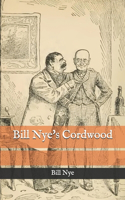 Bill Nye's Cordwood

Bill Nye